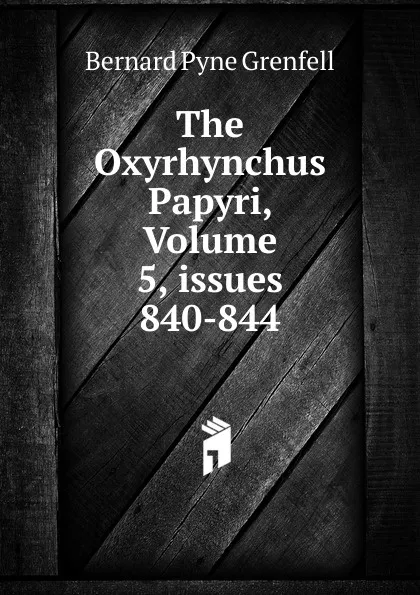 Bernard Pyne Grenfell

The Oxyrhynchus Papyri, Volume 5, issues 840-844